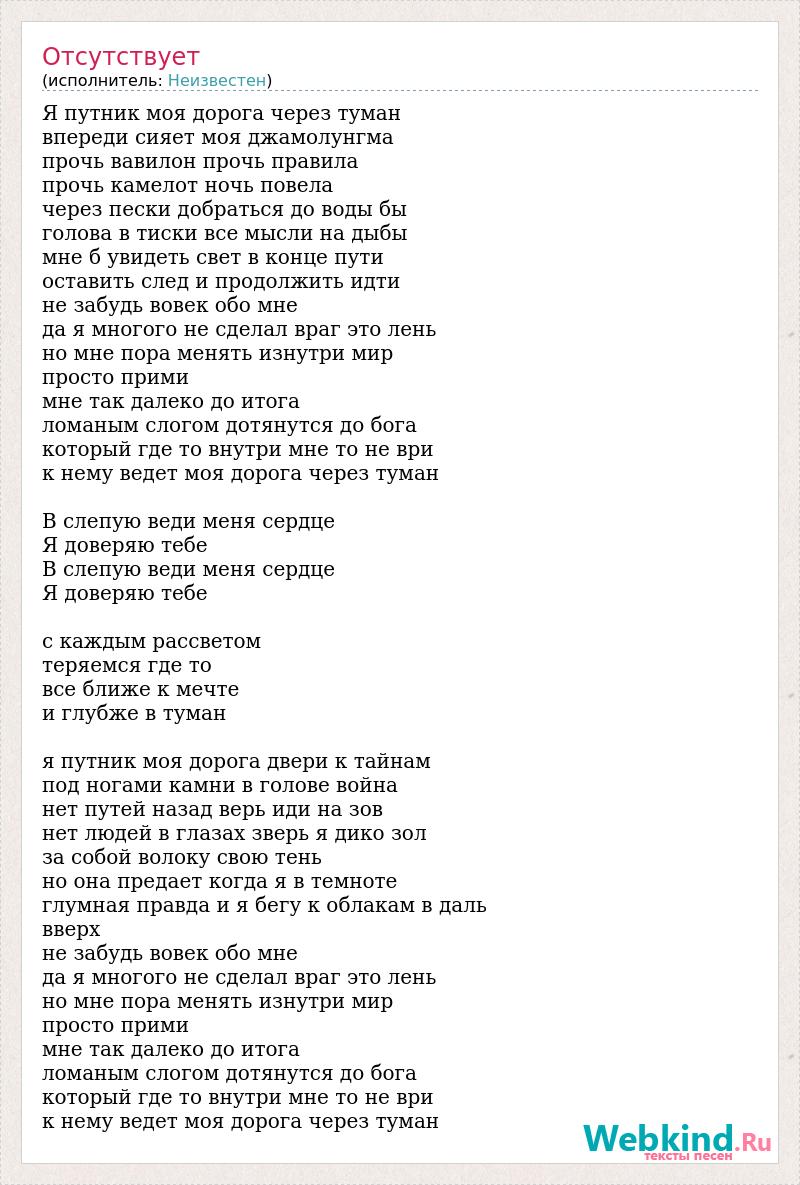 Отсутствует
(исполнитель: Неизвестен)

Я путник моя дорога через туман
впереди сияет моя джамолунгма
прочь вавилон прочь правила
прочь камелот ночь повела
через пески добраться до воды бы
голова в тиски все мысли на дыбы
мне б увидеть свет в конце пути
оставить след и продолжить идти
не забудь вовек обо мне
да я многого не сделал враг это лень
но мне пора менять изнутри мир
просто прими
мне так далеко до итога
ломаным слогом дотянутся до бога
который где то внутри мне то не ври
к нему ведет моя дорога через туман

В слепую веди меня сердце
Я доверяю тебе
В слепую веди меня сердце
Я доверяю тебе

с каждым рассветом
теряемся где то
все ближе к мечте
и глубже в туман

я путник моя дорога двери к тайнам
под ногами камни в голове война
нет путей назад верь иди на зов
нет людей в глазах зверь я дико зол
за собой волоку свою тень
но она предает когда я в темноте
глумная правда и я бегу к облакам в даль вверх
не забудь вовек обо мне
да я многого не сделал враг это лень
но мне пора менять изнутри мир
просто прими
мне так далеко до итога
ломаным слогом дотянутся до бога
который где то внутри мне то не ври
к нему ведет моя дорога через туман

Webkind.Ru
тексты песен